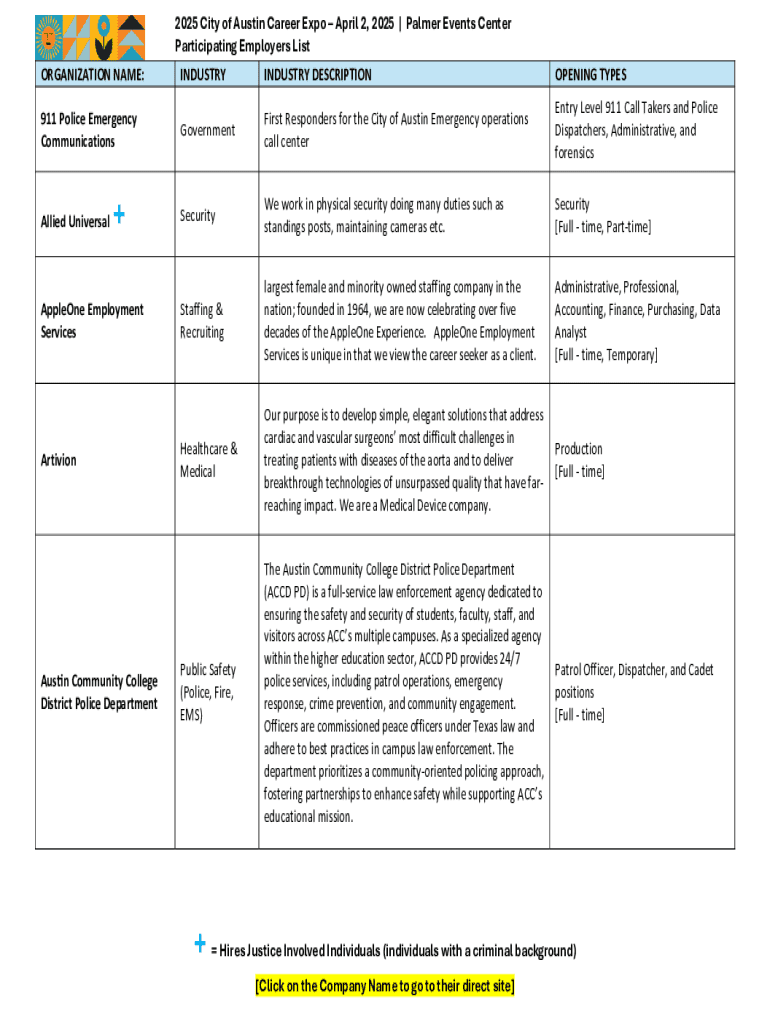 2025 City of Austin Career Expo – April 2, 2025 | Palmer Events Center
Participating Employers List

| ORGANIZATION NAME: | INDUSTRY | INDUSTRY DESCRIPTION | OPENING TYPES |
|---|---|---|---|
| 911 Police Emergency Communications | Government | First Responders for the City of Austin Emergency operations call center | Entry Level 911 Call Takers and Police Dispatchers, Administrative, and forensics |
| Allied Universal + | Security | We work in physical security doing many duties such as standings posts, maintaining cameras etc. | Security [Full - time, Part-time] |
| AppleOne Employment Services | Staffing & Recruiting | largest female and minority owned staffing company in the nation; founded in 1964, we are now celebrating over five decades of the AppleOne Experience. AppleOne Employment Services is unique in that we view the career seeker as a client. | Administrative, Professional, Accounting, Finance, Purchasing, Data Analyst [Full - time, Temporary] |
| Artivion | Healthcare & Medical | Our purpose is to develop simple, elegant solutions that address cardiac and vascular surgeons' most difficult challenges in treating patients with diseases of the aorta and to deliver breakthrough technologies of unsurpassed quality that have far-reaching impact. We are a Medical Device company. | Production [Full - time] |
| Austin Community College District Police Department | Public Safety (Police, Fire, EMS) | The Austin Community College District Police Department (ACCD PD) is a full-service law enforcement agency dedicated to ensuring the safety and security of students, faculty, staff, and visitors across ACC's multiple campuses. As a specialized agency within the higher education sector, ACCD PD provides 24/7 police services, including patrol operations, emergency response, crime prevention, and community engagement. Officers are commissioned peace officers under Texas law and adhere to best practices in campus law enforcement. The department prioritizes a community-oriented policing approach, fostering partnerships to enhance safety while supporting ACC's educational mission. | Patrol Officer, Dispatcher, and Cadet positions [Full - time] |

+ = Hires Justice Involved Individuals (individuals with a criminal background)

[Click on the Company Name to go to their direct site]